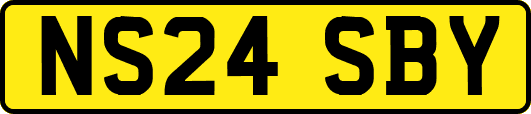 NS24 SBY